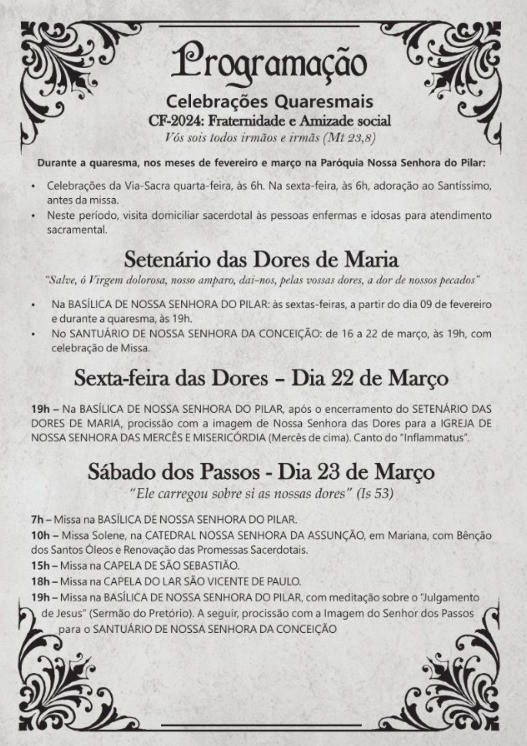 Programação

Celebrações Quaresmais
CF-2024: Fraternidade e Amizade social
Vós sois todos irmãos e irmãs (Mt 23,8)

Durante a quaresma, nos meses de fevereiro e março na Paróquia Nossa Senhora do Pilar:

• Celebrações da Via-Sacra quarta-feira, às 6h. Na sexta-feira, às 6h, adoração ao Santíssimo, antes da missa.
• Neste período, visita domiciliar sacerdotal às pessoas enfermas e idosas para atendimento sacramental.

Setenário das Dores de Maria
"Salve, ó Virgem dolorosa, nosso amparo, dai-nos, pelas vossas dores, a dor de nossos pecados"

• Na BASÍLICA DE NOSSA SENHORA DO PILAR: às sextas-feiras, a partir do dia 09 de fevereiro e durante a quaresma, às 19h.
• No SANTUÁRIO DE NOSSA SENHORA DA CONCEIÇÃO: de 16 a 22 de março, às 19h, com celebração de Missa.

Sexta-feira das Dores – Dia 22 de Março

19h – Na BASÍLICA DE NOSSA SENHORA DO PILAR, após o encerramento do SETENÁRIO DAS DORES DE MARIA, procissão com a imagem de Nossa Senhora das Dores para a IGREJA DE NOSSA SENHORA DAS MERCÊS E MISERICÓRDIA (Mercês de cima). Canto do "Inflammatus".

Sábado dos Passos - Dia 23 de Março
"Ele carregou sobre si as nossas dores" (Is 53)

7h – Missa na BASÍLICA DE NOSSA SENHORA DO PILAR.
10h – Missa Solene, na CATEDRAL NOSSA SENHORA DA ASSUNÇÃO, em Mariana, com Bênção dos Santos Óleos e Renovação das Promessas Sacerdotais.
15h – Missa na CAPELA DE SÃO SEBASTIÃO.
18h – Missa na CAPELA DO LAR SÃO VICENTE DE PAULO.
19h – Missa na BASÍLICA DE NOSSA SENHORA DO PILAR, com meditação sobre o "Julgamento de Jesus" (Sermão do Pretório). A seguir, procissão com a Imagem do Senhor dos Passos para o SANTUÁRIO DE NOSSA SENHORA DA CONCEIÇÃO